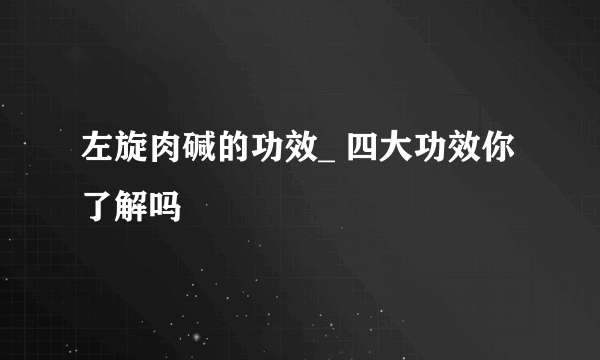 左旋肉碱的功效_ 四大功效你了解吗